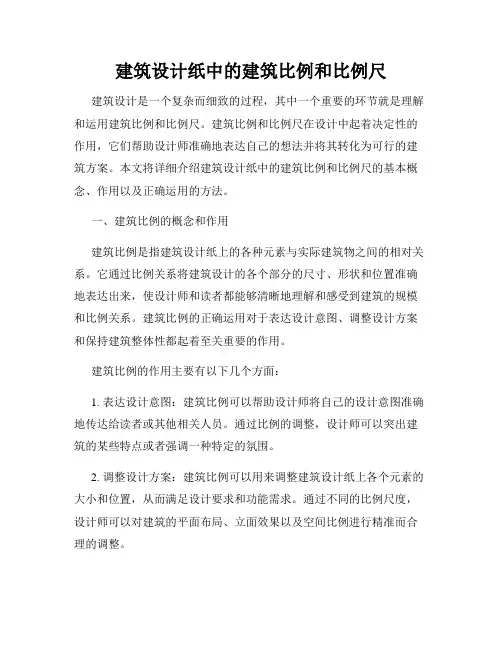 建筑设计纸中的建筑比例和比例尺

建筑设计是一个复杂而细致的过程，其中一个重要的环节就是理解和运用建筑比例和比例尺。建筑比例和比例尺在设计中起着决定性的作用，它们帮助设计师准确地表达自己的想法并将其转化为可行的建筑方案。本文将详细介绍建筑设计纸中的建筑比例和比例尺的基本概念、作用以及正确运用的方法。

一、建筑比例的概念和作用

建筑比例是指建筑设计纸上的各种元素与实际建筑物之间的相对关系。它通过比例关系将建筑设计的各个部分的尺寸、形状和位置准确地表达出来，使设计师和读者都能够清晰地理解和感受到建筑的规模和比例关系。建筑比例的正确运用对于表达设计意图、调整设计方案和保持建筑整体性都起着至关重要的作用。

建筑比例的作用主要有以下几个方面：

1. 表达设计意图：建筑比例可以帮助设计师将自己的设计意图准确地传达给读者或其他相关人员。通过比例的调整，设计师可以突出建筑的某些特点或者强调一种特定的氛围。

2. 调整设计方案：建筑比例可以用来调整建筑设计纸上各个元素的大小和位置，从而满足设计要求和功能需求。通过不同的比例尺度，设计师可以对建筑的平面布局、立面效果以及空间比例进行精准而合理的调整。